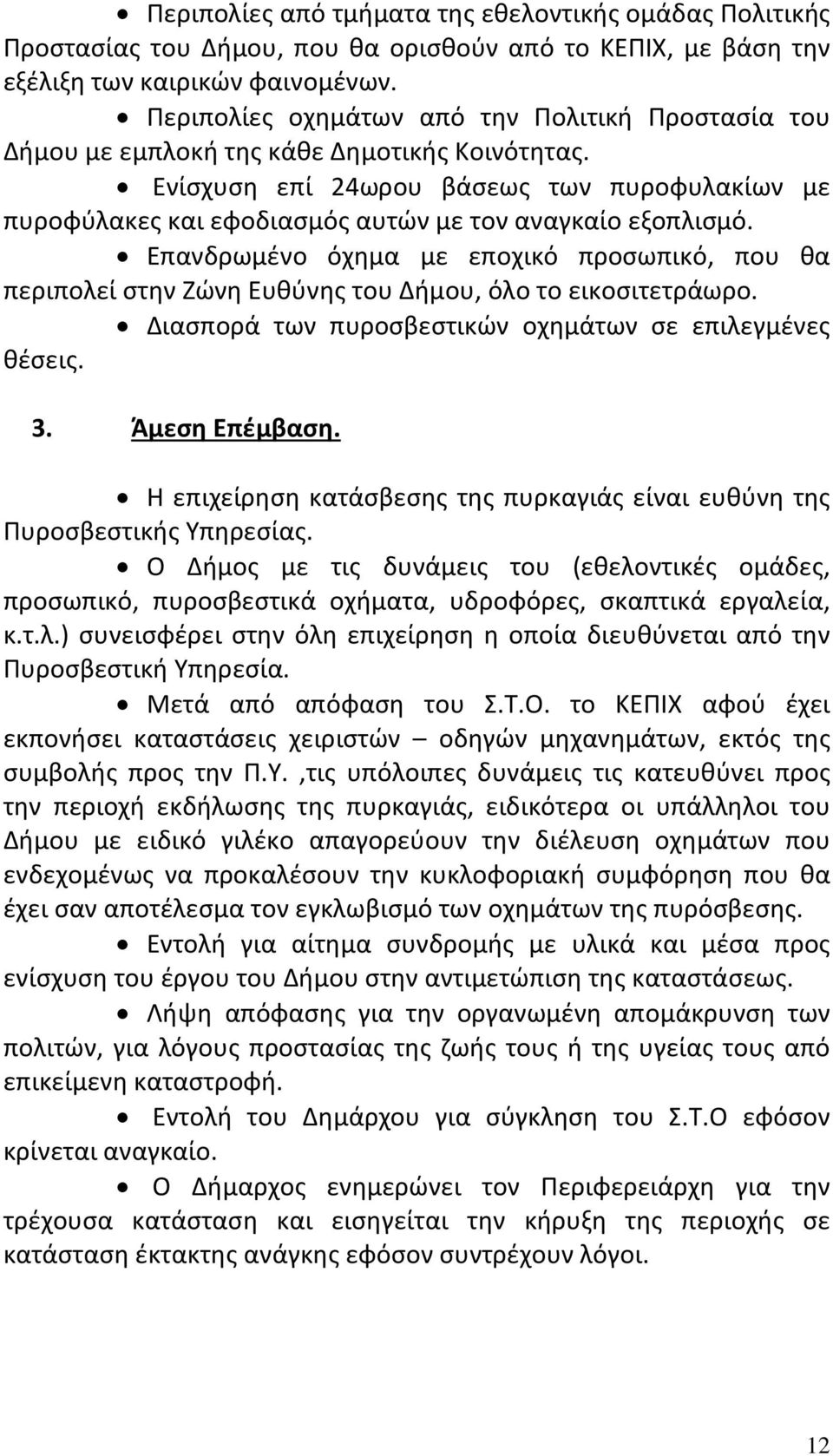 • Περιπολίες από τμήματα της εθελοντικής ομάδας Πολιτικής Προστασίας του Δήμου, που θα ορισθούν από το ΚΕΠΙΧ, με βάση την εξέλιξη των καιρικών φαινομένων.

• Περιπολίες οχημάτων από την Πολιτική Προστασία του Δήμου με εμπλοκή της κάθε Δημοτικής Κοινότητας.

• Ενίσχυση επί 24ωρου βάσεως των πυροφυλακίων με πυροφύλακες και εφοδιασμός αυτών με τον αναγκαίο εξοπλισμό.

• Επανδρωμένο όχημα με εποχικό προσωπικό, που θα περιπολεί στην Ζώνη Ευθύνης του Δήμου, όλο το εικοσιτετράωρο.

• Διασπορά των πυροσβεστικών οχημάτων σε επιλεγμένες θέσεις.

3. Άμεση Επέμβαση.

• Η επιχείρηση κατάσβεσης της πυρκαγιάς είναι ευθύνη της Πυροσβεστικής Υπηρεσίας.

• Ο Δήμος με τις δυνάμεις του (εθελοντικές ομάδες, προσωπικό, πυροσβεστικά οχήματα, υδροφόρες, σκαπτικά εργαλεία, κ.τ.λ.) συνεισφέρει στην όλη επιχείρηση η οποία διευθύνεται από την Πυροσβεστική Υπηρεσία.

• Μετά από απόφαση του Σ.Τ.Ο. το ΚΕΠΙΧ αφού έχει εκπονήσει καταστάσεις χειριστών – οδηγών μηχανημάτων, εκτός της συμβολής προς την Π.Υ. ,τις υπόλοιπες δυνάμεις τις κατευθύνει προς την περιοχή εκδήλωσης της πυρκαγιάς, ειδικότερα οι υπάλληλοι του Δήμου με ειδικό γιλέκο απαγορεύουν την διέλευση οχημάτων που ενδεχομένως να προκαλέσουν την κυκλοφοριακή συμφόρηση που θα έχει σαν αποτέλεσμα τον εγκλωβισμό των οχημάτων της πυρόσβεσης.

• Εντολή για αίτημα συνδρομής με υλικά και μέσα προς ενίσχυση του έργου του Δήμου στην αντιμετώπιση της καταστάσεως.

• Λήψη απόφασης για την οργανωμένη απομάκρυνση των πολιτών, για λόγους προστασίας της ζωής τους ή της υγείας τους από επικείμενη καταστροφή.

• Εντολή του Δημάρχου για σύγκληση του Σ.Τ.Ο εφόσον κρίνεται αναγκαίο.

• Ο Δήμαρχος ενημερώνει τον Περιφερειάρχη για την τρέχουσα κατάσταση και εισηγείται την κήρυξη της περιοχής σε κατάσταση έκτακτης ανάγκης εφόσον συντρέχουν λόγοι.

12